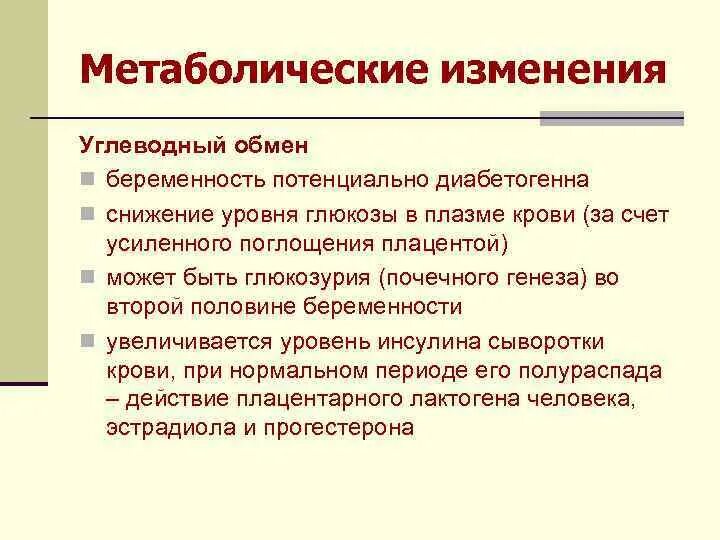 Метаболические изменения

Углеводный обмен

беременность потенциально диабетогенна

снижение уровня глюкозы в плазме крови (за счет усиленного поглощения плацентой)

может быть глюкозурия (почечного генеза) во второй половине беременности

увеличивается уровень инсулина сыворотки крови, при нормальном периоде его полураспада – действие плацентарного лактогена человека, эстрадиола и прогестерона